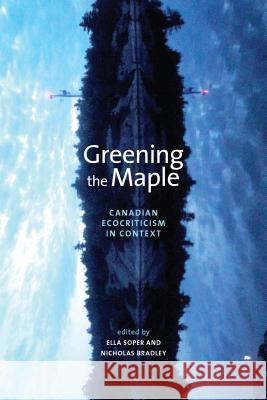 Greening the Maple

CANADIAN ECOCRITICISM IN CONTEXT

edited by
ELLA SOPER AND
NICHOLAS BRADLEY

Kraina Książek